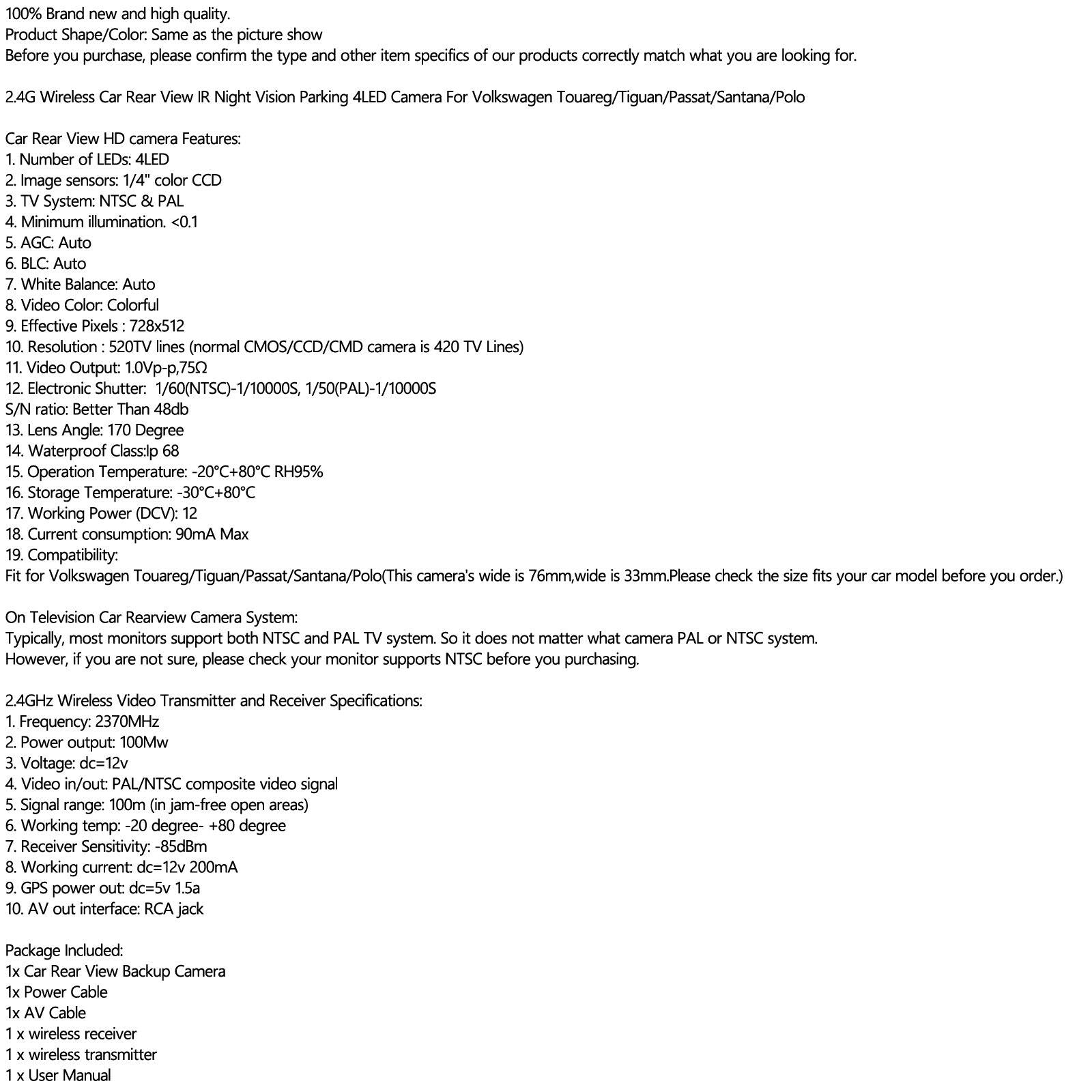 100% Brand new and high quality.
Product Shape/Color: Same as the picture show
Before you purchase, please confirm the type and other item specifics of our products correctly match what you are looking for.

2.4G Wireless Car Rear View IR Night Vision Parking 4LED Camera For Volkswagen Touareg/Tiguan/Passat/Santana/Polo

Car Rear View HD camera Features:
1. Number of LEDs: 4LED
2. Image sensors: 1/4" color CCD
3. TV System: NTSC & PAL
4. Minimum illumination. <0.1
5. AGC: Auto
6. BLC: Auto
7. White Balance: Auto
8. Video Color: Colorful
9. Effective Pixels : 728x512
10. Resolution : 520TV lines (normal CMOS/CCD/CMD camera is 420 TV Lines)
11. Video Output: 1.0Vp-p,75Ω
12. Electronic Shutter: 1/60(NTSC)-1/10000S, 1/50(PAL)-1/10000S
S/N ratio: Better Than 48db
13. Lens Angle: 170 Degree
14. Waterproof Class:Ip 68
15. Operation Temperature: -20°C+80°C RH95%
16. Storage Temperature: -30°C+80°C
17. Working Power (DCV): 12
18. Current consumption: 90mA Max
19. Compatibility:
Fit for Volkswagen Touareg/Tiguan/Passat/Santana/Polo(This camera's wide is 76mm,wide is 33mm.Please check the size fits your car model before you order.)

On Television Car Rearview Camera System:
Typically, most monitors support both NTSC and PAL TV system. So it does not matter what camera PAL or NTSC system.
However, if you are not sure, please check your monitor supports NTSC before you purchasing.

2.4GHz Wireless Video Transmitter and Receiver Specifications:
1. Frequency: 2370MHz
2. Power output: 100Mw
3. Voltage: dc=12v
4. Video in/out: PAL/NTSC composite video signal
5. Signal range: 100m (in jam-free open areas)
6. Working temp: -20 degree- +80 degree
7. Receiver Sensitivity: -85dBm
8. Working current: dc=12v 200mA
9. GPS power out: dc=5v 1.5a
10. AV out interface: RCA jack

Package Included:
1x Car Rear View Backup Camera
1x Power Cable
1x AV Cable
1 x wireless receiver
1 x wireless transmitter
1 x User Manual